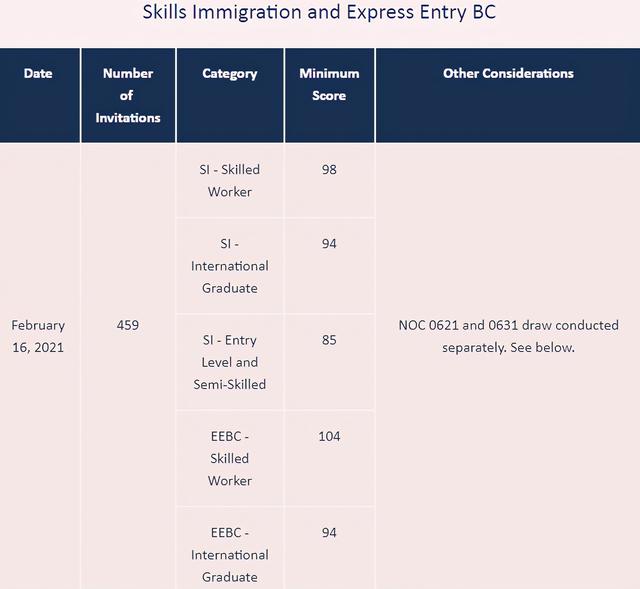 Skills Immigration and Express Entry BC

| Date | Number of Invitations | Category | Minimum Score | Other Considerations |
|---|---|---|---|---|
| February 16, 2021 | 459 | SI - Skilled Worker | 98 | NOC 0621 and 0631 draw conducted separately. See below. |
| | | SI - International Graduate | 94 | |
| | | SI - Entry Level and Semi-Skilled | 85 | |
| | | EEBC - Skilled Worker | 104 | |
| | | EEBC - International Graduate | 94 | |